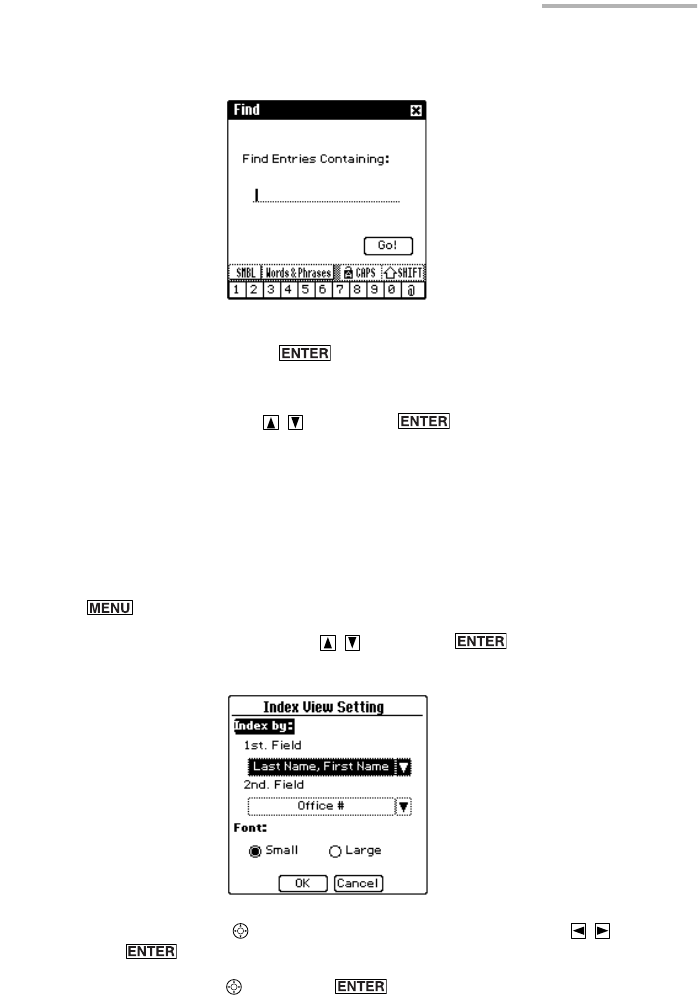 Find

Find Entries Containing:

Go!

SMBL Words&Phrases CAPS SHIFT

1 2 3 4 5 6 7 8 9 0 @

ENTER

▲ ▼ ENTER

MENU

▲ ▼ ENTER

Index View Setting

Index by:

1st. Field

Last Name, First Name

2nd. Field

Office #

Font:

Small Large

OK Cancel

◄ ►

ENTER

ENTER